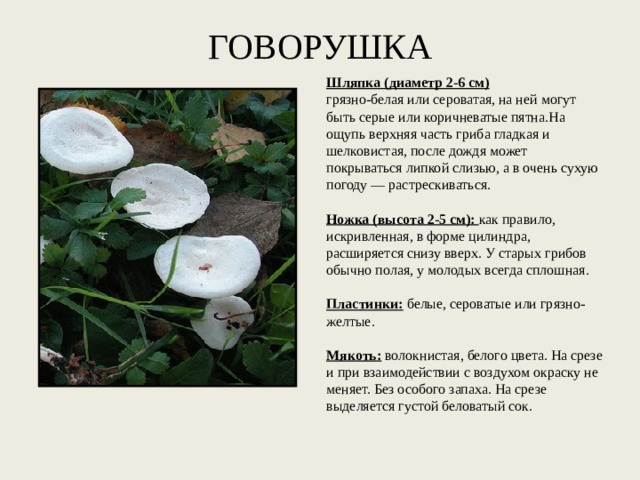 ГОВОРУШКА

Шляпка (диаметр 2-6 см)
грязно-белая или сероватая, на ней могут быть серые или коричневатые пятна.На ощупь верхняя часть гриба гладкая и шелковистая, после дождя может покрываться липкой слизью, а в очень сухую погоду — растрескиваться.

Ножка (высота 2-5 см): как правило, искривленная, в форме цилиндра, расширяется снизу вверх. У старых грибов обычно полая, у молодых всегда сплошная.

Пластинки: белые, сероватые или грязно-желтые.

Мякоть: волокнистая, белого цвета. На срезе и при взаимодействии с воздухом окраску не меняет. Без особого запаха. На срезе выделяется густой беловатый сок.